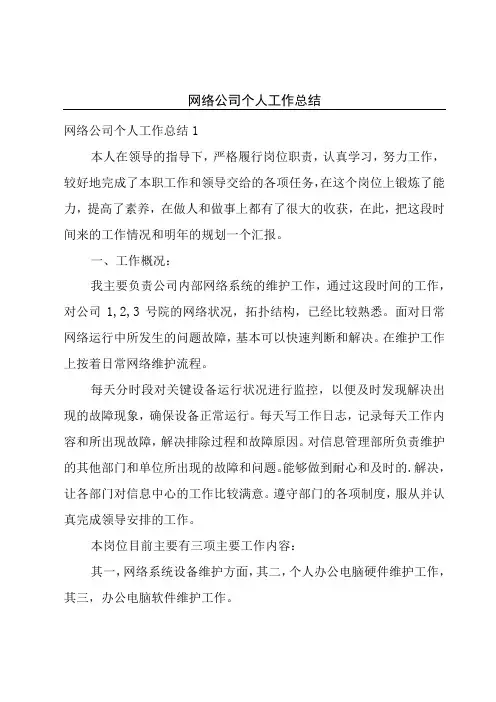 网络公司个人工作总结

网络公司个人工作总结 1

本人在领导的指导下，严格履行岗位职责，认真学习，努力工作，较好地完成了本职工作和领导交给的各项任务，在这个岗位上锻炼了能力，提高了素养，在做人和做事上都有了很大的收获，在此，把这段时间来的工作情况和明年的规划一个汇报。

一、工作概况：

我主要负责公司内部网络系统的维护工作，通过这段时间的工作，对公司 1,2,3 号院的网络状况，拓扑结构，已经比较熟悉。面对日常网络运行中所发生的问题故障，基本可以快速判断和解决。在维护工作上按着日常网络维护流程。

每天分时段对关键设备运行状况进行监控，以便及时发现解决出现的故障现象，确保设备正常运行。每天写工作日志，记录每天工作内容和所出现故障，解决排除过程和故障原因。对信息管理部所负责维护的其他部门和单位所出现的故障和问题。能够做到耐心和及时的.解决，让各部门对信息中心的工作比较满意。遵守部门的各项制度，服从并认真完成领导安排的工作。

本岗位目前主要有三项主要工作内容：

其一，网络系统设备维护方面，其二，个人办公电脑硬件维护工作，其三，办公电脑软件维护工作。